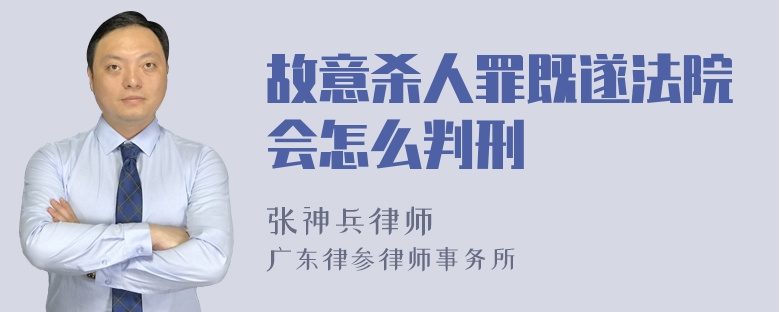 故意杀人罪既遂法院会怎么判刑

张神兵律师
广东律参律师事务所